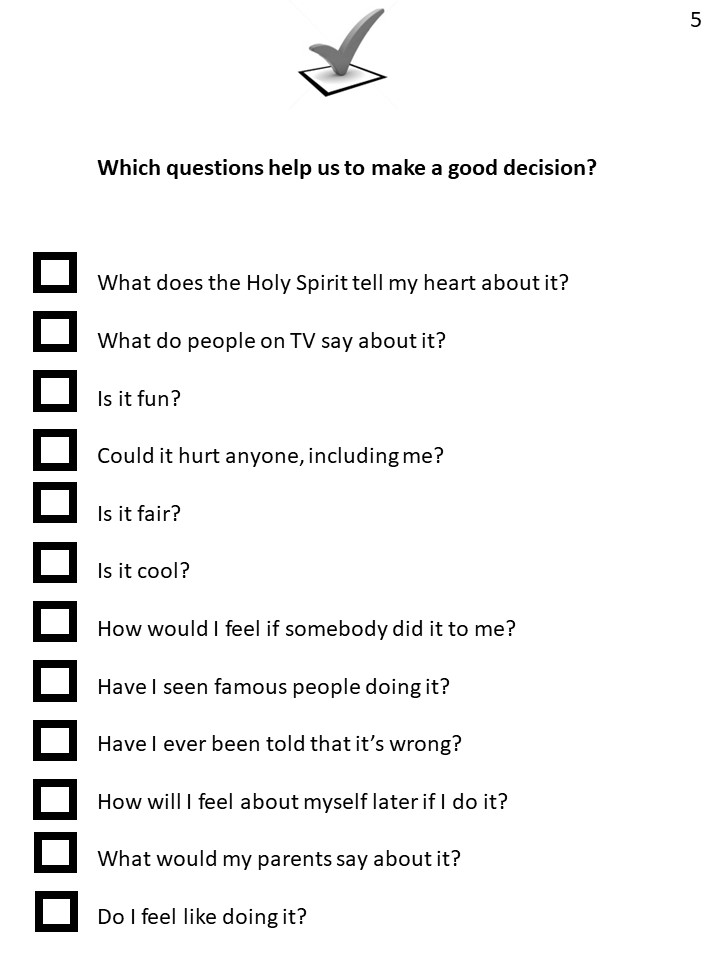 5

Which questions help us to make a good decision?

☐ What does the Holy Spirit tell my heart about it?
☐ What do people on TV say about it?
☐ Is it fun?
☐ Could it hurt anyone, including me?
☐ Is it fair?
☐ Is it cool?
☐ How would I feel if somebody did it to me?
☐ Have I seen famous people doing it?
☐ Have I ever been told that it's wrong?
☐ How will I feel about myself later if I do it?
☐ What would my parents say about it?
☐ Do I feel like doing it?